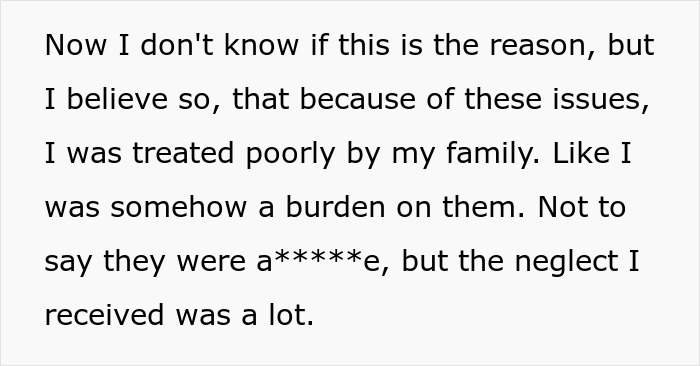 Now I don't know if this is the reason, but I believe so, that because of these issues, I was treated poorly by my family. Like I was somehow a burden on them. Not to say they were a*****e, but the neglect I received was a lot.